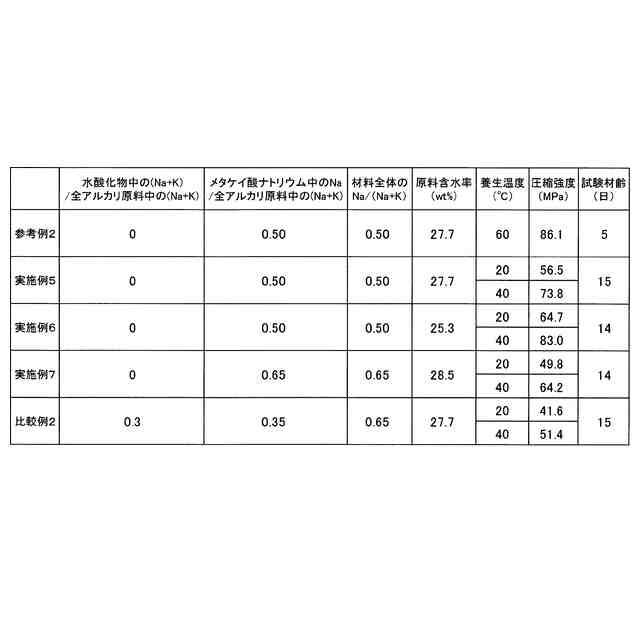 |  | 水酸化物中の(Na+K) /全アルカリ原料中の(Na+K) | メタケイ酸ナトリウム中のNa /全アルカリ原料中の(Na+K) | 材料全体の Na/(Na+K) | 原料含水率 (wt%) | 養生温度 (℃) | 圧縮強度 (MPa) | 試験材齢 (日) |
|---|---|---|---|---|---|---|---|
| 参考例2 | 0 | 0.50 | 0.50 | 27.7 | 60 | 86.1 | 5 |
| 実施例5 | 0 | 0.50 | 0.50 | 27.7 | 20 | 56.5 | 15 |
|  |  |  |  |  | 40 | 73.8 |  |
| 実施例6 | 0 | 0.50 | 0.50 | 25.3 | 20 | 64.7 | 14 |
|  |  |  |  |  | 40 | 83.0 |  |
| 実施例7 | 0 | 0.65 | 0.65 | 28.5 | 20 | 49.8 | 14 |
|  |  |  |  |  | 40 | 64.2 |  |
| 比較例2 | 0.3 | 0.35 | 0.65 | 27.7 | 20 | 41.6 | 15 |
|  |  |  |  |  | 40 | 51.4 |  |